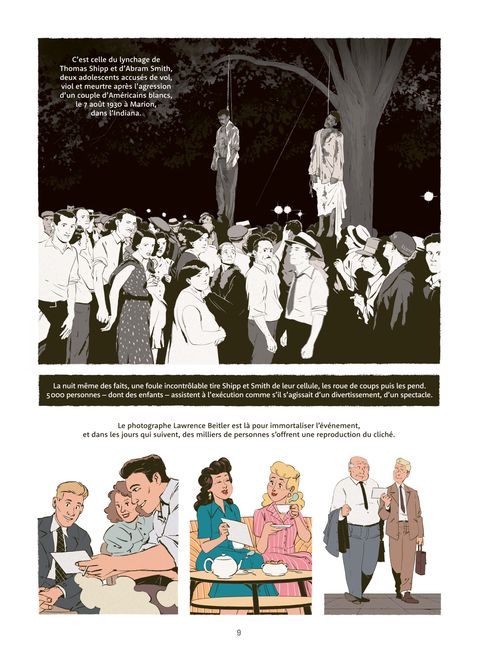 C'est celle du lynchage de Thomas Shipp et d'Abram Smith, deux adolescents accusés de vol, viol et meurtre après l'agression d'un couple d'Américains blancs, le 7 août 1930 à Marion, dans l'Indiana.

La nuit même des faits, une foule incontrôlable tire Shipp et Smith de leur cellule, les roue de coups puis les pend. 5000 personnes – dont des enfants – assistent à l'exécution comme s'il s'agissait d'un divertissement, d'un spectacle.

Le photographe Lawrence Beitler est là pour immortaliser l'événement, et dans les jours qui suivent, des milliers de personnes s'offrent une reproduction du cliché.

9